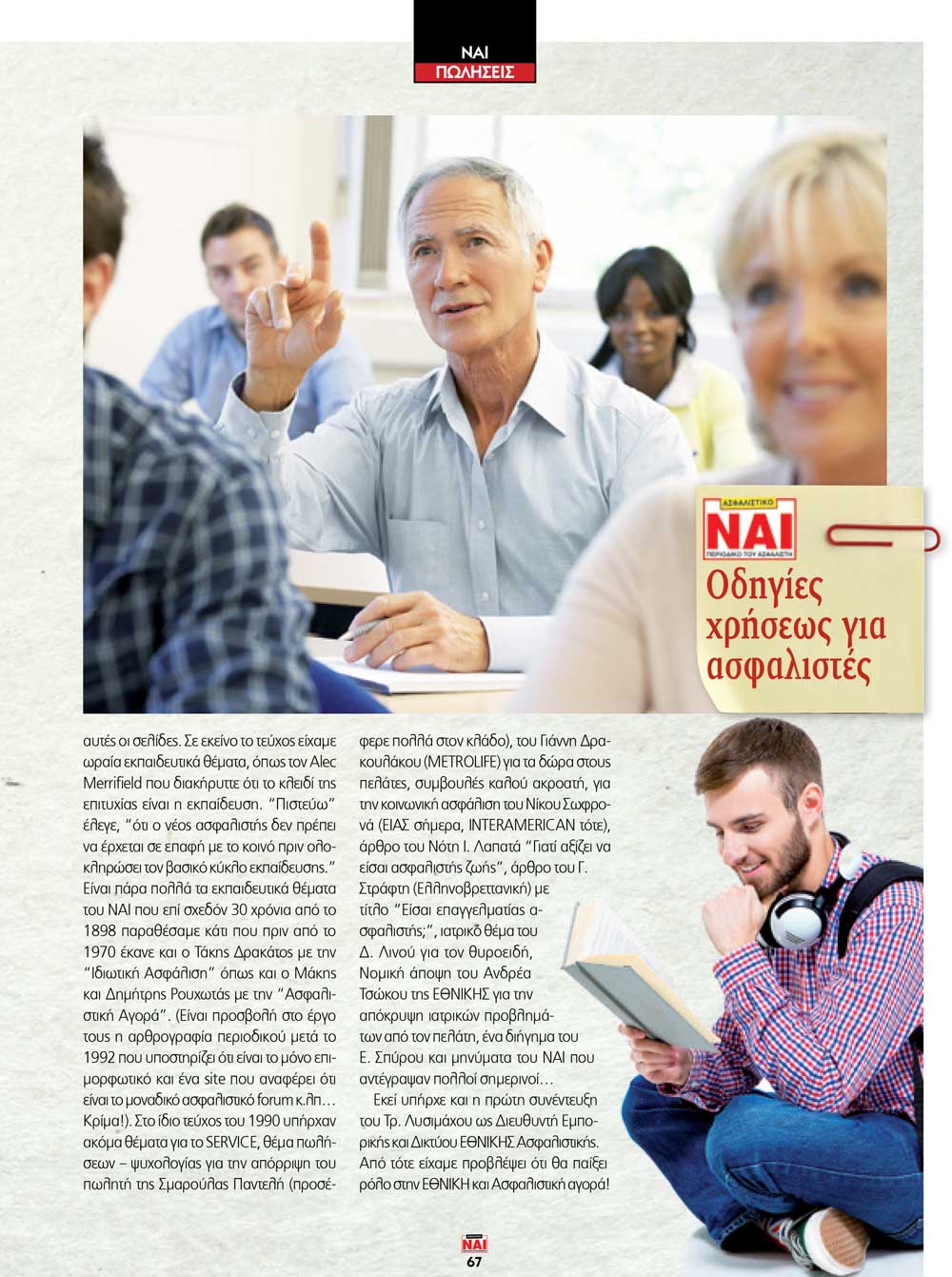 ΝΑΙ
ΠΩΛΗΣΕΙΣ

ΑΣΦΑΛΙΣΤΙΚΟ
ΝΑΙ
ΠΕΡΙΟΔΙΚΟ ΤΟΥ ΑΣΦΑΛΙΣΤΗ

Οδηγίες χρήσεως για ασφαλιστές

αυτές οι σελίδες. Σε εκείνο το τεύχος είχαμε ωραία εκπαιδευτικά θέματα, όπως τον Alec Merrifield που διακήρυττε ότι το κλειδί της επιτυχίας είναι η εκπαίδευση. "Πιστεύω" έλεγε, "ότι ο νέος ασφαλιστής δεν πρέπει να έρχεται σε επαφή με το κοινό πριν ολοκληρώσει τον βασικό κύκλο εκπαίδευσης." Είναι πάρα πολλά τα εκπαιδευτικά θέματα του ΝΑΙ που επί σχεδόν 30 χρόνια από το 1898 παραθέσαμε κάτι που πριν από το 1970 έκανε και ο Τάκης Δρακάτος με την "Ιδιωτική Ασφάλιση" όπως και ο Μάκης και Δημήτρης Ρουχωτάς με την "Ασφαλιστική Αγορά". (Είναι προσβολή στο έργο τους η αρθρογραφία περιοδικού μετά το 1992 που υποστηρίζει ότι είναι το μόνο επιμορφωτικό και ένα site που αναφέρει ότι είναι το μοναδικό ασφαλιστικό forum κ.λπ... Κρίμα!). Στο ίδιο τεύχος του 1990 υπήρχαν ακόμα θέματα για το SERVICE, θέμα πωλήσεων – ψυχολογίας για την απόρριψη του πωλητή της Σμαρούλας Παντελή (προσέφερε πολλά στον κλάδο), του Γιάννη Δρακουλάκου (METROLIFE) για τα δώρα στους πελάτες, συμβουλές καλού ακροατή, για την κοινωνική ασφάλιση του Νίκου Σωφρονά (ΕΙΑΣ σήμερα, INTERAMERICAN τότε), άρθρο του Νότη Ι. Λαπατά "Γιατί αξίζει να είσαι ασφαλιστής ζωής", άρθρο του Γ. Στράφτη (Ελληνοβρεττανική) με τίτλο "Είσαι επαγγελματίας ασφαλιστής;", ιατρικό θέμα του Δ. Λινού για τον θυροειδή, Νομική άποψη του Ανδρέα Τσώκου της ΕΘΝΙΚΗΣ για την απόκρυψη ιατρικών προβλημάτων από τον πελάτη, ένα διήγημα του Ε. Σπύρου και μηνύματα του ΝΑΙ που αντέγραψαν πολλοί σημερινοί...

Εκεί υπήρχε και η πρώτη συνέντευξη του Τρ. Λυσιμάχου ως Διευθυντή Εμπορικής και Δικτύου ΕΘΝΙΚΗΣ Ασφαλιστικής. Από τότε είχαμε προβλέψει ότι θα παίξει ρόλο στην ΕΘΝΙΚΗ και Ασφαλιστική αγορά!

ΝΑΙ
67